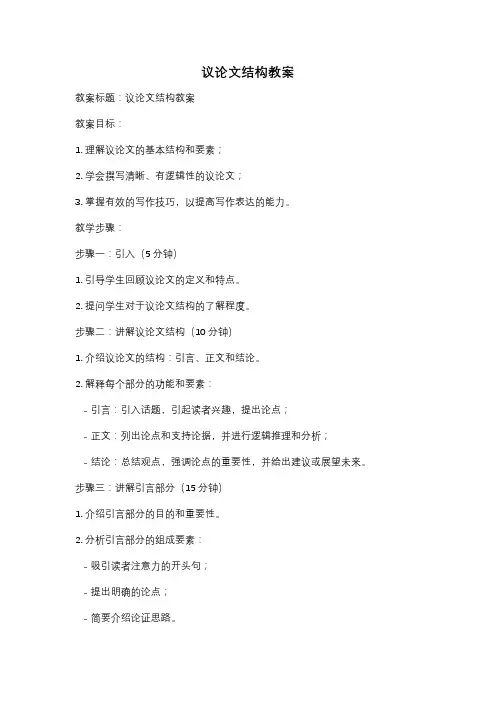 议论文结构教案

教案标题：议论文结构教案

教案目标：

1. 理解议论文的基本结构和要素；

2. 学会撰写清晰、有逻辑性的议论文；

3. 掌握有效的写作技巧，以提高写作表达的能力。

教学步骤：

步骤一：引入（5 分钟）

1. 引导学生回顾议论文的定义和特点。

2. 提问学生对于议论文结构的了解程度。

步骤二：讲解议论文结构（10 分钟）

1. 介绍议论文的结构：引言、正文和结论。

2. 解释每个部分的功能和要素：

- 引言：引入话题，引起读者兴趣，提出论点；

- 正文：列出论点和支持论据，并进行逻辑推理和分析；

- 结论：总结观点，强调论点的重要性，并给出建议或展望未来。

步骤三：讲解引言部分（15 分钟）

1. 介绍引言部分的目的和重要性。

2. 分析引言部分的组成要素：

- 吸引读者注意力的开头句；

- 提出明确的论点；

- 简要介绍论证思路。